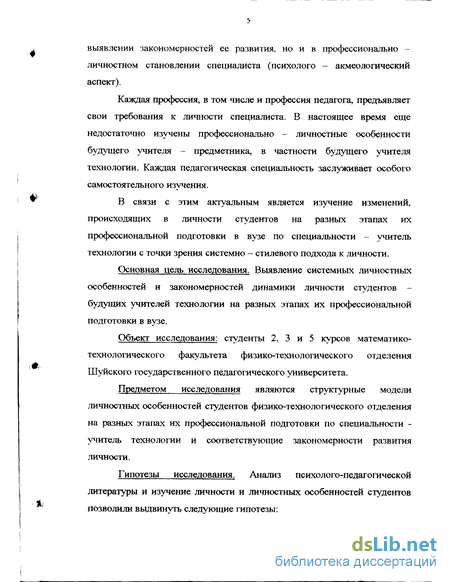 5

выявлении закономерностей ее развития, но и в профессионально – личностном становлении специалиста (психолого – акмеологический аспект).

Каждая профессия, в том числе и профессия педагога, предъявляет свои требования к личности специалиста. В настоящее время еще недостаточно изучены профессионально – личностные особенности будущего учителя – предметника, в частности будущего учителя технологии. Каждая педагогическая специальность заслуживает особого самостоятельного изучения.

В связи с этим актуальным является изучение изменений, происходящих в личности студентов на разных этапах их профессиональной подготовки в вузе по специальности – учитель технологии с точки зрения системно – стилевого подхода к личности.

Основная цель исследования. Выявление системных личностных особенностей и закономерностей динамики личности студентов – будущих учителей технологии на разных этапах их профессиональной подготовки в вузе.

Объект исследования: студенты 2, 3 и 5 курсов математико-технологического факультета физико-технологического отделения Шуйского государственного педагогического университета.

Предметом исследования являются структурные модели личностных особенностей студентов физико-технологического отделения на разных этапах их профессиональной подготовки по специальности - учитель технологии и соответствующие закономерности развития личности.

Гипотезы исследования. Анализ психолого-педагогической литературы и изучение личности и личностных особенностей студентов позволили выдвинуть следующие гипотезы:

dsLib.net
библиотека диссертаций